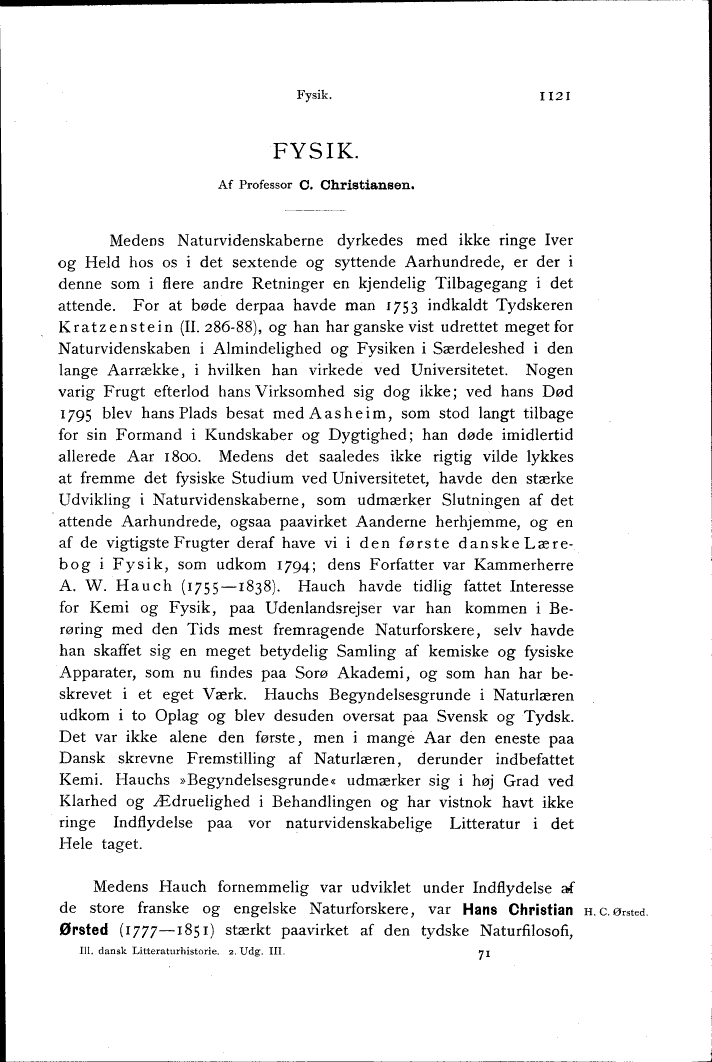 Fysik. 1121

FYSIK.

Af Professor C. Christiansen.

Medens Naturvidenskaberne dyrkedes med ikke ringe Iver og Held hos os i det sextende og syttende Aarhundrede, er der i denne som i flere andre Retninger en kjendelig Tilbagegang i det attende. For at bøde derpaa havde man 1753 indkaldt Tydskeren Kratzenstein (II. 286-88), og han har ganske vist udrettet meget for Naturvidenskaben i Almindelighed og Fysiken i Særdeleshed i den lange Aarrække, i hvilken han virkede ved Universitetet. Nogen varig Frugt efterlod hans Virksomhed sig dog ikke; ved hans Død 1795 blev hans Plads besat med Aasheim, som stod langt tilbage for sin Formand i Kundskaber og Dygtighed; han døde imidlertid allerede Aar 1800. Medens det saaledes ikke rigtig vilde lykkes at fremme det fysiske Studium ved Universitetet, havde den stærke Udvikling i Naturvidenskaberne, som udmærker Slutningen af det attende Aarhundrede, ogsaa paavirket Aanderne herhjemme, og en af de vigtigste Frugter deraf have vi i den første danske Lærebog i Fysik, som udkom 1794; dens Forfatter var Kammerherre A. W. Hauch (1755—1838). Hauch havde tidlig fattet Interesse for Kemi og Fysik, paa Udenlandsrejser var han kommen i Berøring med den Tids mest fremragende Naturforskere, selv havde han skaffet sig en meget betydelig Samling af kemiske og fysiske Apparater, som nu findes paa Sorø Akademi, og som han har beskrevet i et eget Værk. Hauchs Begyndelsesgrunde i Naturlæren udkom i to Oplag og blev desuden oversat paa Svensk og Tydsk. Det var ikke alene den første, men i mange Aar den eneste paa Dansk skrevne Fremstilling af Naturlæren, derunder indbefattet Kemi. Hauchs »Begyndelsesgrunde« udmærker sig i høj Grad ved Klarhed og Ædruelighed i Behandlingen og har vistnok havt ikke ringe Indflydelse paa vor naturvidenskabelige Litteratur i det Hele taget.

Medens Hauch fornemmelig var udviklet under Indflydelse af de store franske og engelske Naturforskere, var Hans Christian Ørsted (1777—1851) stærkt paavirket af den tydske Naturfilosofi,

H. C. Ørsted.

Ill. dansk Litteraturhistorie. 2. Udg. III. 71